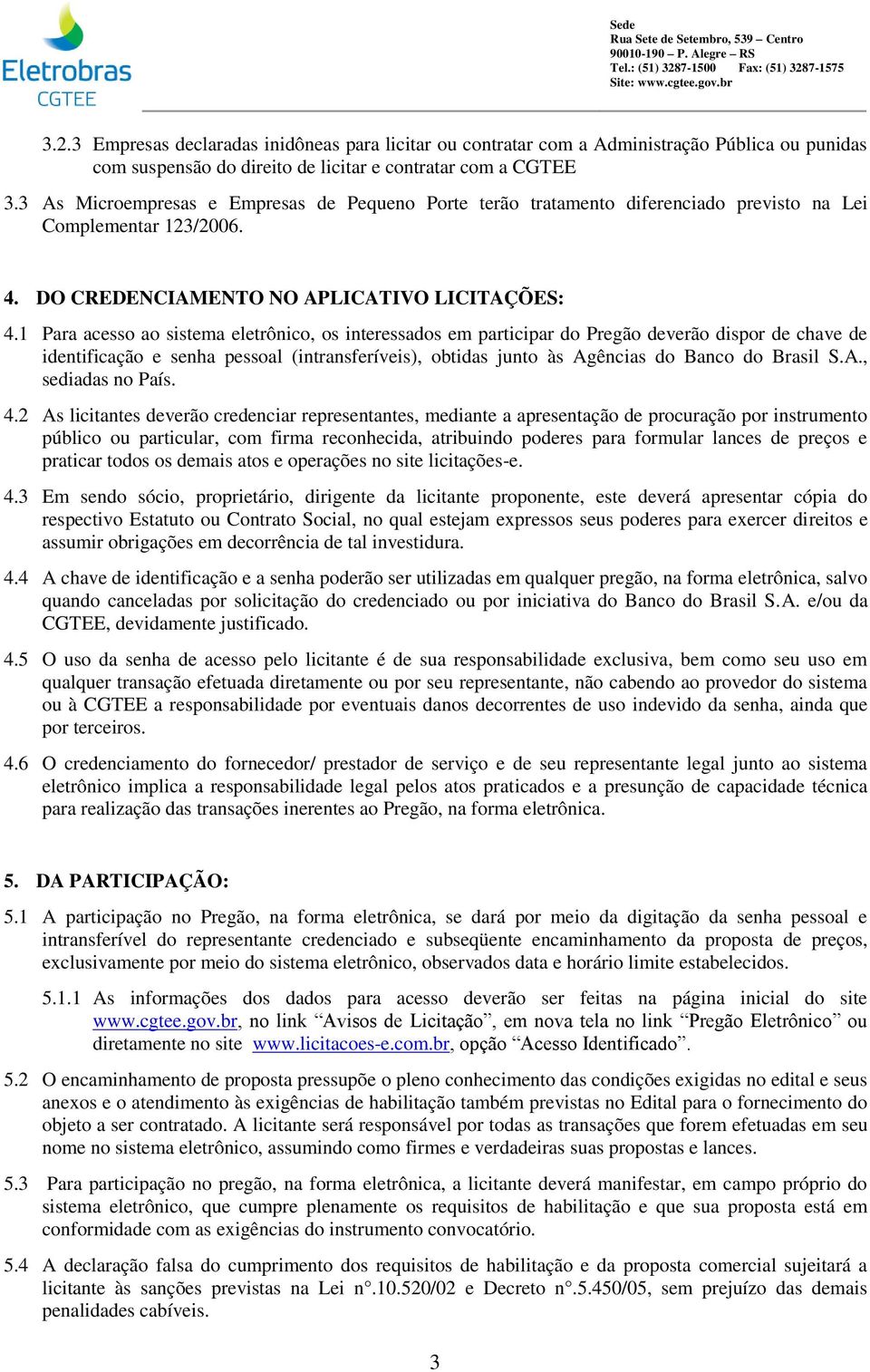 Eletrobras
CGTEE

Sede
Rua Sete de Setembro, 539 – Centro
90010-190 – P. Alegre – RS
Tel.: (51) 3287-1500 Fax: (51) 3287-1575
Site: www.cgtee.gov.br

3.2.3 Empresas declaradas inidôneas para licitar ou contratar com a Administração Pública ou punidas com suspensão do direito de licitar e contratar com a CGTEE

3.3 As Microempresas e Empresas de Pequeno Porte terão tratamento diferenciado previsto na Lei Complementar 123/2006.

4. DO CREDENCIAMENTO NO APLICATIVO LICITAÇÕES:

4.1 Para acesso ao sistema eletrônico, os interessados em participar do Pregão deverão dispor de chave de identificação e senha pessoal (intransferíveis), obtidas junto às Agências do Banco do Brasil S.A., sediadas no País.

4.2 As licitantes deverão credenciar representantes, mediante a apresentação de procuração por instrumento público ou particular, com firma reconhecida, atribuindo poderes para formular lances de preços e praticar todos os demais atos e operações no site licitações-e.

4.3 Em sendo sócio, proprietário, dirigente da licitante proponente, este deverá apresentar cópia do respectivo Estatuto ou Contrato Social, no qual estejam expressos seus poderes para exercer direitos e assumir obrigações em decorrência de tal investidura.

4.4 A chave de identificação e a senha poderão ser utilizadas em qualquer pregão, na forma eletrônica, salvo quando canceladas por solicitação do credenciado ou por iniciativa do Banco do Brasil S.A. e/ou da CGTEE, devidamente justificado.

4.5 O uso da senha de acesso pelo licitante é de sua responsabilidade exclusiva, bem como seu uso em qualquer transação efetuada diretamente ou por seu representante, não cabendo ao provedor do sistema ou à CGTEE a responsabilidade por eventuais danos decorrentes de uso indevido da senha, ainda que por terceiros.

4.6 O credenciamento do fornecedor/ prestador de serviço e de seu representante legal junto ao sistema eletrônico implica a responsabilidade legal pelos atos praticados e a presunção de capacidade técnica para realização das transações inerentes ao Pregão, na forma eletrônica.

5. DA PARTICIPAÇÃO:

5.1 A participação no Pregão, na forma eletrônica, se dará por meio da digitação da senha pessoal e intransferível do representante credenciado e subseqüente encaminhamento da proposta de preços, exclusivamente por meio do sistema eletrônico, observados data e horário limite estabelecidos.

5.1.1 As informações dos dados para acesso deverão ser feitas na página inicial do site www.cgtee.gov.br, no link “Avisos de Licitação”, em nova tela no link “Pregão Eletrônico” ou diretamente no site www.licitacoes-e.com.br, opção “Acesso Identificado”.

5.2 O encaminhamento de proposta pressupõe o pleno conhecimento das condições exigidas no edital e seus anexos e o atendimento às exigências de habilitação também previstas no Edital para o fornecimento do objeto a ser contratado. A licitante será responsável por todas as transações que forem efetuadas em seu nome no sistema eletrônico, assumindo como firmes e verdadeiras suas propostas e lances.

5.3 Para participação no pregão, na forma eletrônica, a licitante deverá manifestar, em campo próprio do sistema eletrônico, que cumpre plenamente os requisitos de habilitação e que sua proposta está em conformidade com as exigências do instrumento convocatório.

5.4 A declaração falsa do cumprimento dos requisitos de habilitação e da proposta comercial sujeitará a licitante às sanções previstas na Lei n°.10.520/02 e Decreto n°.5.450/05, sem prejuízo das demais penalidades cabíveis.

3